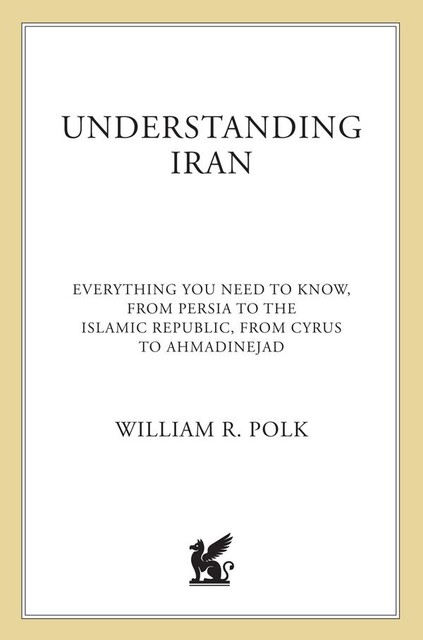 UNDERSTANDING IRAN

EVERYTHING YOU NEED TO KNOW, FROM PERSIA TO THE ISLAMIC REPUBLIC, FROM CYRUS TO AHMADINEJAD

WILLIAM R. POLK